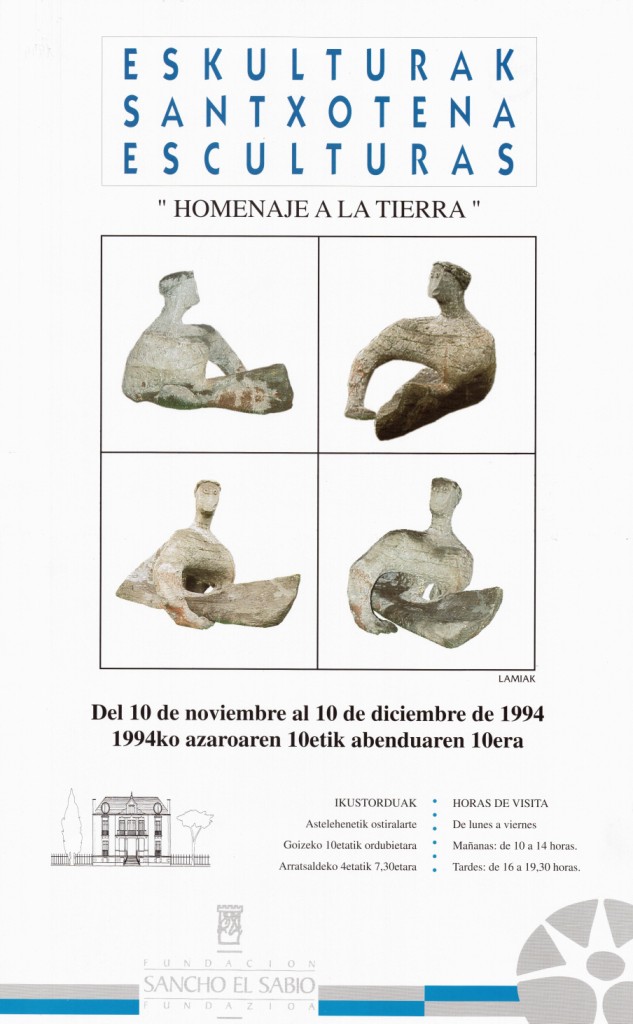 ESKULTURAK
SANTXOTENA
ESCULTURAS

" HOMENAJE A LA TIERRA "

LAMIAK

Del 10 de noviembre al 10 de diciembre de 1994
1994ko azaroaren 10etik abenduaren 10era

IKUSTORDUAK
Astelehenetik ostiralarte
Goizeko 10etatik ordubietara
Arratsaldeko 4etatik 7,30etara

HORAS DE VISITA
De lunes a viernes
Mañanas: de 10 a 14 horas.
Tardes: de 16 a 19,30 horas.

FUNDACION
SANCHO EL SABIO
FUNDAZIOA